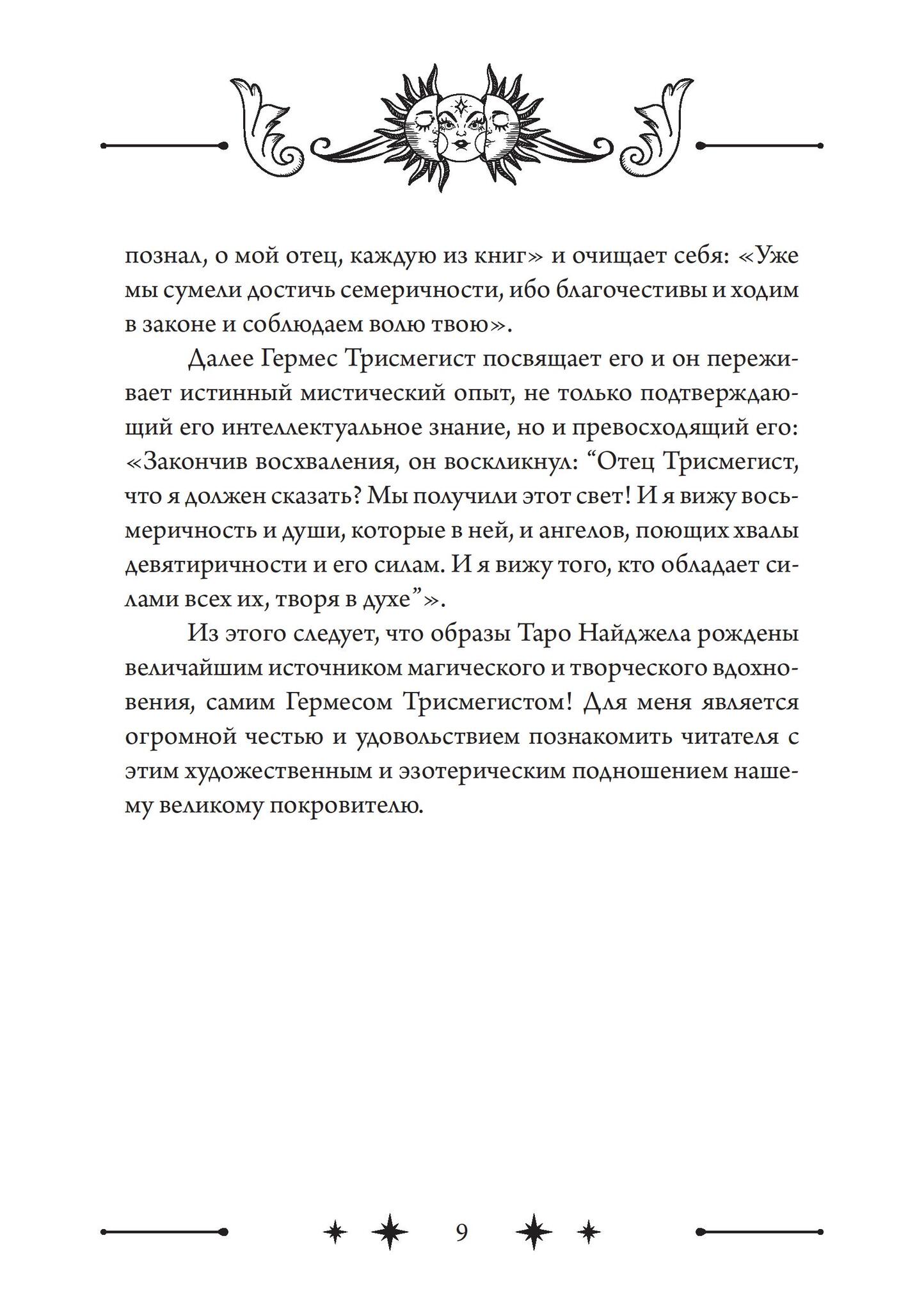 познал, о мой отец, каждую из книг» и очищает себя: «Уже мы сумели достичь семеричности, ибо благочестивы и ходим в законе и соблюдаем волю твою».

Далее Гермес Трисмегист посвящает его и он переживает истинный мистический опыт, не только подтверждающий его интеллектуальное знание, но и превосходящий его: «Закончив восхваления, он воскликнул: "Отец Трисмегист, что я должен сказать? Мы получили этот свет! И я вижу восьмеричность и души, которые в ней, и ангелов, поющих хвалы девятиричности и его силам. И я вижу того, кто обладает силами всех их, творя в духе"».

Из этого следует, что образы Таро Найджела рождены величайшим источником магического и творческого вдохновения, самим Гермесом Трисмегистом! Для меня является огромной честью и удовольствием познакомить читателя с этим художественным и эзотерическим подношением нашему великому покровителю.

9